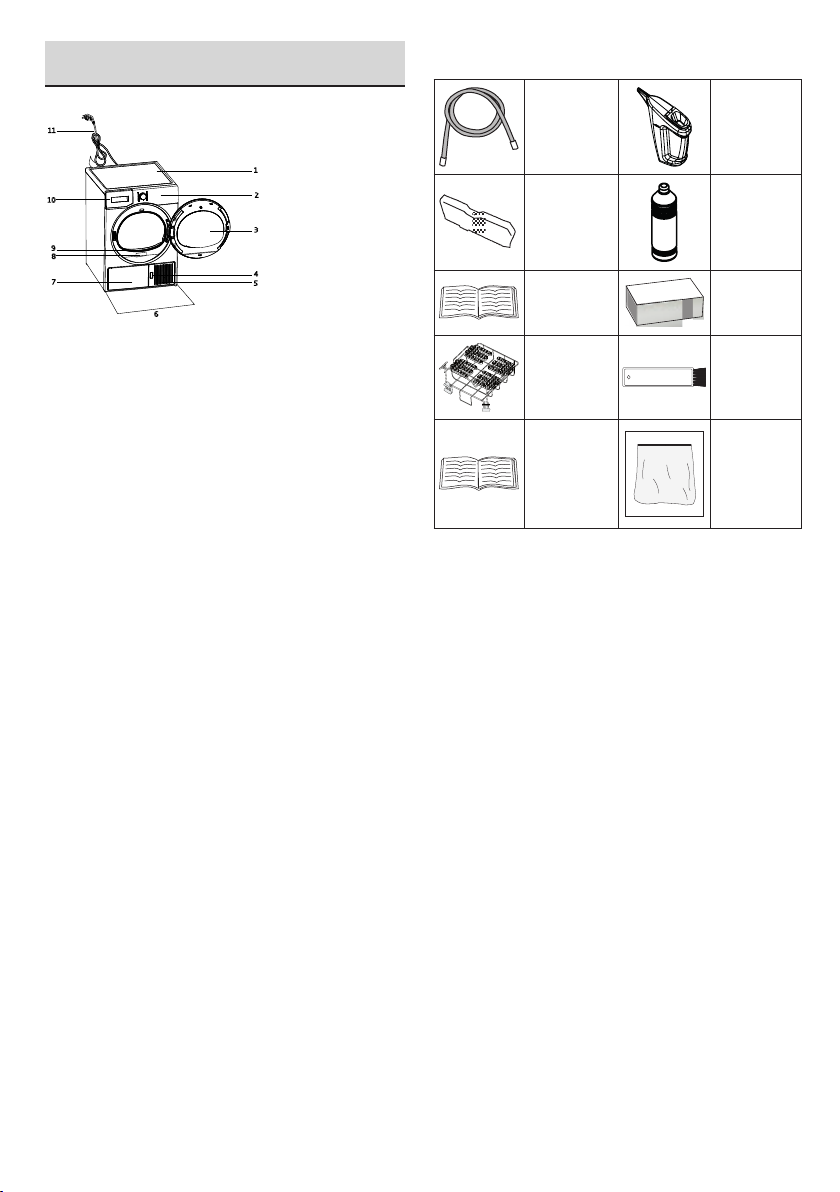 11
1
2
10
3
9
8
4
7
5
6